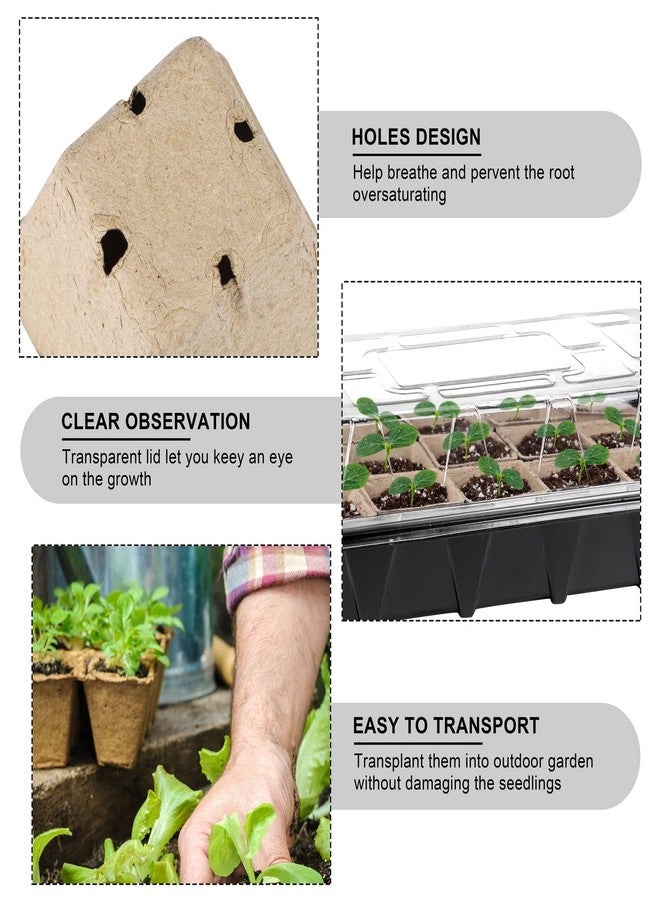 HOLES DESIGN

Help breathe and pervent the root oversaturating

CLEAR OBSERVATION

Transparent lid let you keey an eye on the growth

EASY TO TRANSPORT

Transplant them into outdoor garden without damaging the seedlings